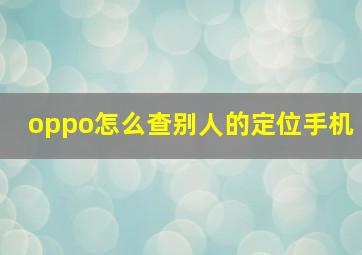 oppo怎么查别人的定位手机